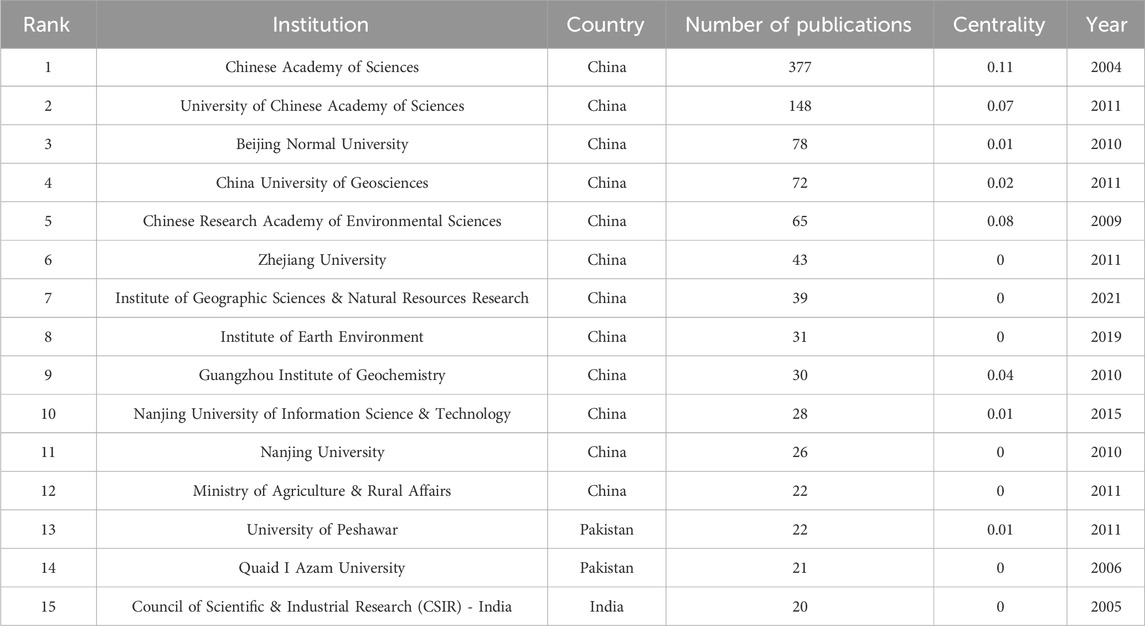 | Rank | Institution | Country | Number of publications | Centrality | Year |
|---|---|---|---|---|---|
| 1 | Chinese Academy of Sciences | China | 377 | 0.11 | 2004 |
| 2 | University of Chinese Academy of Sciences | China | 148 | 0.07 | 2011 |
| 3 | Beijing Normal University | China | 78 | 0.01 | 2010 |
| 4 | China University of Geosciences | China | 72 | 0.02 | 2011 |
| 5 | Chinese Research Academy of Environmental Sciences | China | 65 | 0.08 | 2009 |
| 6 | Zhejiang University | China | 43 | 0 | 2011 |
| 7 | Institute of Geographic Sciences & Natural Resources Research | China | 39 | 0 | 2021 |
| 8 | Institute of Earth Environment | China | 31 | 0 | 2019 |
| 9 | Guangzhou Institute of Geochemistry | China | 30 | 0.04 | 2010 |
| 10 | Nanjing University of Information Science & Technology | China | 28 | 0.01 | 2015 |
| 11 | Nanjing University | China | 26 | 0 | 2010 |
| 12 | Ministry of Agriculture & Rural Affairs | China | 22 | 0 | 2011 |
| 13 | University of Peshawar | Pakistan | 22 | 0.01 | 2011 |
| 14 | Quaid I Azam University | Pakistan | 21 | 0 | 2006 |
| 15 | Council of Scientific & Industrial Research (CSIR) - India | India | 20 | 0 | 2005 |